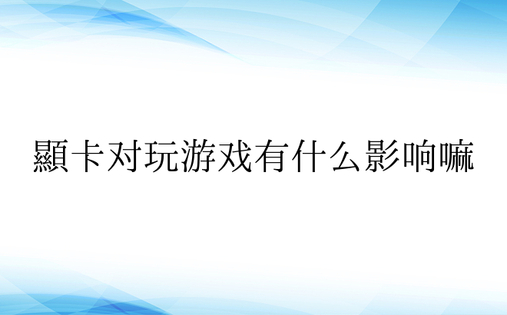 顯卡对玩游戏有什么影响嘛